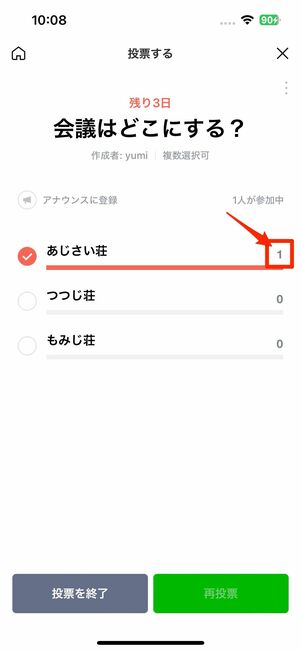 10:08
90

投票する

残り3日

会議はどこにする？

作成者: yumi | 複数選択可

アナウンスに登録

1人が参加中

あじさい荘 1

つつじ荘 0

もみじ荘 0

投票を終了

再投票